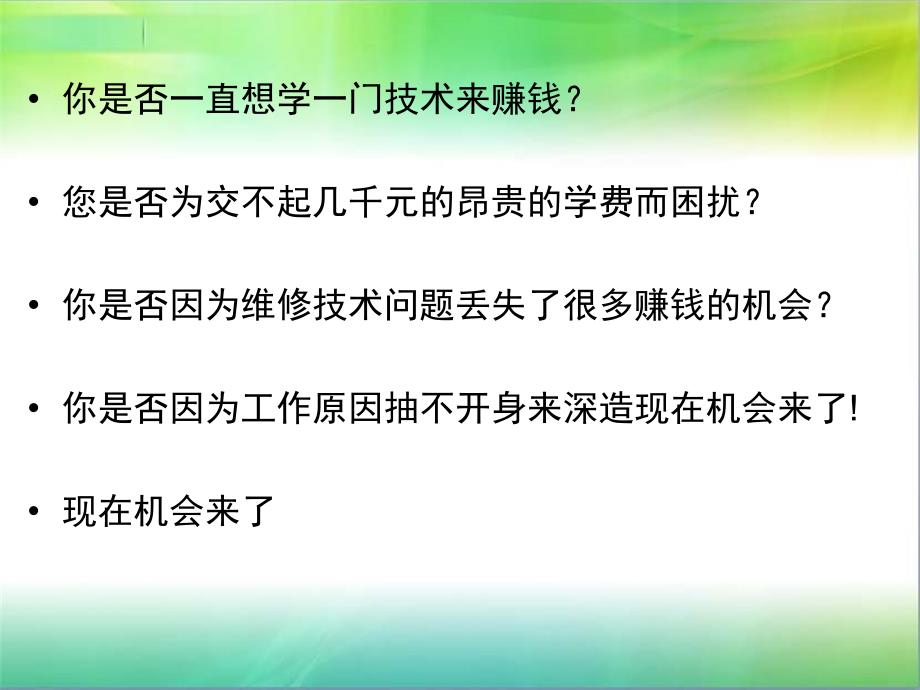 • 你是否一直想学一门技术来赚钱？

• 您是否为交不起几千元的昂贵的学费而困扰？

• 你是否因为维修技术问题丢失了很多赚钱的机会？

• 你是否因为工作原因抽不开身来深造现在机会来了!

• 现在机会来了